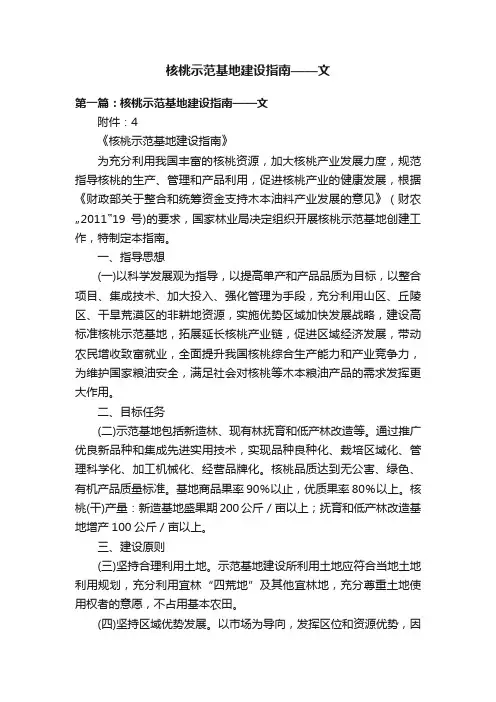 核桃示范基地建设指南——文

第一篇：核桃示范基地建设指南——文

附件：4

《核桃示范基地建设指南》

为充分利用我国丰富的核桃资源，加大核桃产业发展力度，规范指导核桃的生产、管理和产品利用，促进核桃产业的健康发展，根据《财政部关于整合和统筹资金支持木本油料产业发展的意见》（财农„2011‟19 号)的要求，国家林业局决定组织开展核桃示范基地创建工作，特制定本指南。

一、指导思想

(一)以科学发展观为指导，以提高单产和产品品质为目标，以整合项目、集成技术、加大投入、强化管理为手段，充分利用山区、丘陵区、干旱荒漠区的非耕地资源，实施优势区域加快发展战略，建设高标准核桃示范基地，拓展延长核桃产业链，促进区域经济发展，带动农民增收致富就业，全面提升我国核桃综合生产能力和产业竞争力，为维护国家粮油安全，满足社会对核桃等木本粮油产品的需求发挥更大作用。

二、目标任务

(二)示范基地包括新造林、现有林抚育和低产林改造等。通过推广优良新品种和集成先进实用技术，实现品种良种化、栽培区域化、管理科学化、加工机械化、经营品牌化。核桃品质达到无公害、绿色、有机产品质量标准。基地商品果率 90%以上，优质果率 80%以上。核桃(干)产量：新造基地盛果期 200 公斤／亩以上；抚育和低产林改造基地增产 100 公斤／亩以上。

三、建设原则

(三)坚持合理利用土地。示范基地建设所利用土地应符合当地土地利用规划，充分利用宜林“四荒地”及其他宜林地，充分尊重土地使用权者的意愿，不占用基本农田。

(四)坚持区域优势发展。以市场为导向，发挥区位和资源优势，因